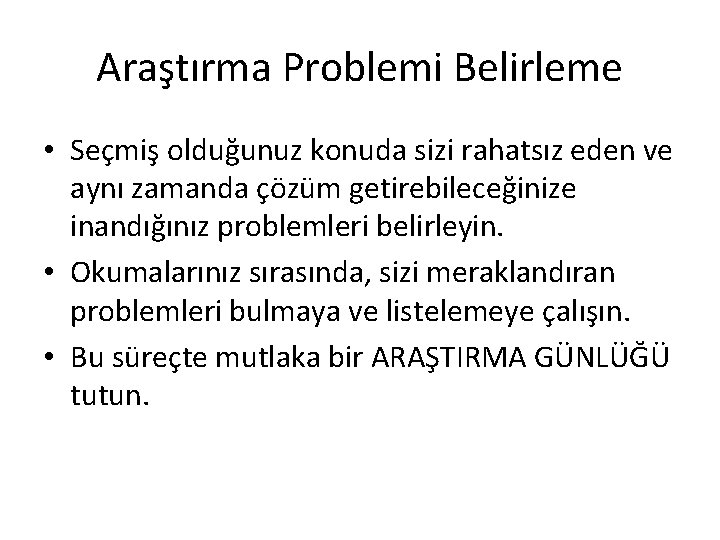 Araştırma Problemi Belirleme

• Seçmiş olduğunuz konuda sizi rahatsız eden ve aynı zamanda çözüm getirebileceğinize inandığınız problemleri belirleyin.
• Okumalarınız sırasında, sizi meraklandıran problemleri bulmaya ve listelemeye çalışın.
• Bu süreçte mutlaka bir ARAŞTIRMA GÜNLÜĞÜ tutun.